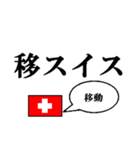 移スイス

移動